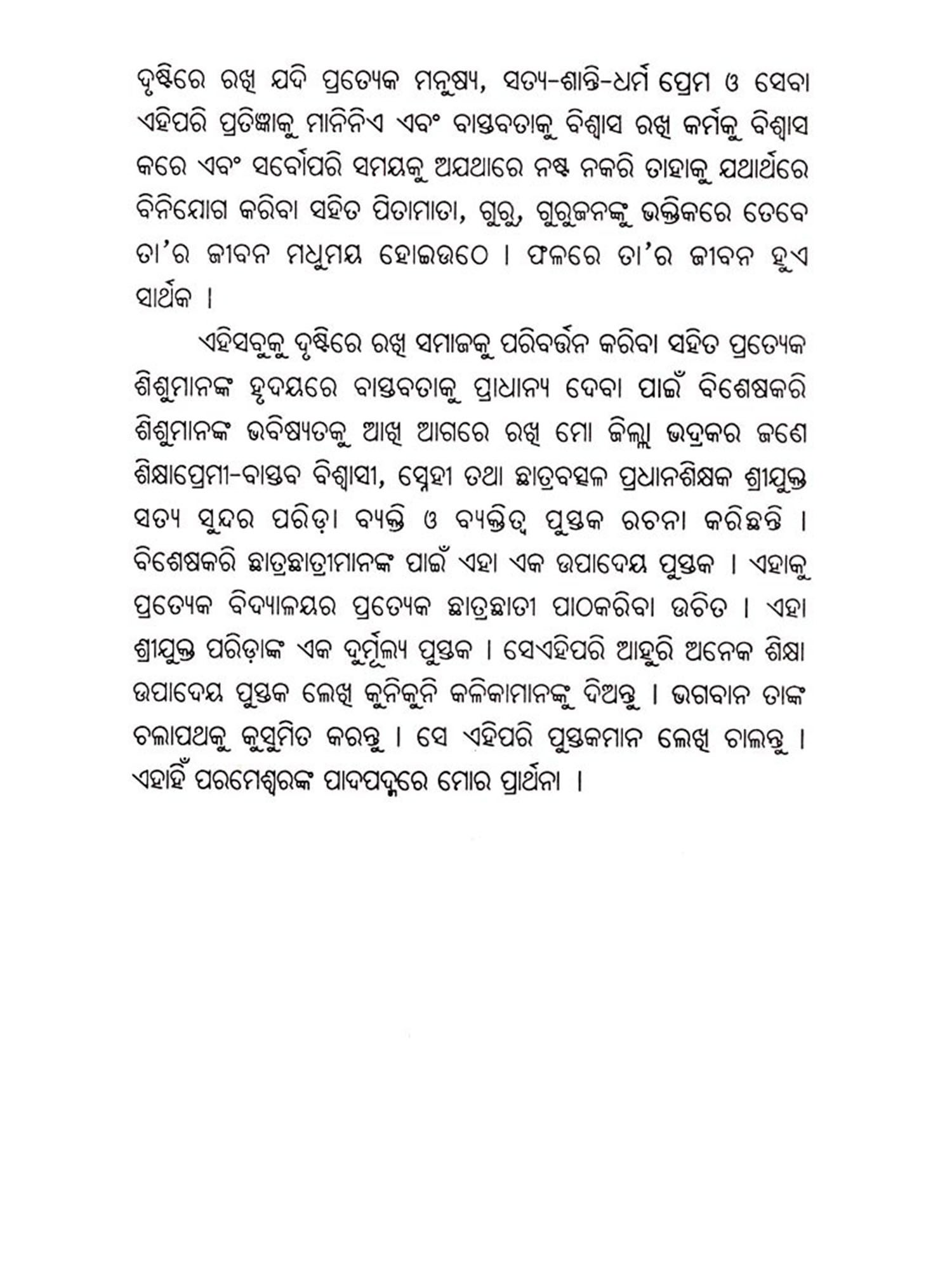 ଦୃଷ୍ଟିରେ ରଖି ଯଦି ପ୍ରତ୍ୟେକ ମନୁଷ୍ୟ, ସତ୍ୟ-ଶାନ୍ତି-ଧର୍ମ ପ୍ରେମ ଓ ସେବା ଏହିପରି ପ୍ରତିଜ୍ଞାକୁ ମାନିନିଏ ଏବଂ ବାସ୍ତବତାକୁ ବିଶ୍ୱାସ ରଖି କର୍ମକୁ ବିଶ୍ୱାସ କରେ ଏବଂ ସର୍ବୋପରି ସମୟକୁ ଅଯଥାରେ ନଷ୍ଟ ନକରି ତାହାକୁ ଯଥାର୍ଥରେ ବିନିଯୋଗ କରିବା ସହିତ ପିତାମାତା, ଗୁରୁ, ଗୁରୁଜନଙ୍କୁ ଭକ୍ତିକରେ ତେବେ ତା'ର ଜୀବନ ମଧୁମୟ ହୋଇଉଠେ । ଫଳରେ ତା'ର ଜୀବନ ହୁଏ ସାର୍ଥକ ।

ଏହିସବୁକୁ ଦୃଷ୍ଟିରେ ରଖି ସମାଜକୁ ପରିବର୍ତ୍ତନ କରିବା ସହିତ ପ୍ରତ୍ୟେକ ଶିଶୁମାନଙ୍କ ହୃଦୟରେ ବାସ୍ତବତାକୁ ପ୍ରାଧାନ୍ୟ ଦେବା ପାଇଁ ବିଶେଷକରି ଶିଶୁମାନଙ୍କ ଭବିଷ୍ୟତକୁ ଆଖି ଆଗରେ ରଖି ମୋ ଜିଲ୍ଲା ଭଦ୍ରକର ଜଣେ ଶିକ୍ଷାପ୍ରେମୀ-ବାସ୍ତବ ବିଶ୍ୱାସୀ, ସ୍ନେହୀ ତଥା ଛାତ୍ରବତ୍ସଳ ପ୍ରଧାନଶିକ୍ଷକ ଶ୍ରୀଯୁକ୍ତ ସତ୍ୟ ସୁନ୍ଦର ପରିଡ଼ା ବ୍ୟକ୍ତି ଓ ବ୍ୟକ୍ତିତ୍ୱ ପୁସ୍ତକ ରଚନା କରିଛନ୍ତି । ବିଶେଷକରି ଛାତ୍ରଛାତ୍ରୀମାନଙ୍କ ପାଇଁ ଏହା ଏକ ଉପାଦେୟ ପୁସ୍ତକ । ଏହାକୁ ପ୍ରତ୍ୟେକ ବିଦ୍ୟାଳୟର ପ୍ରତ୍ୟେକ ଛାତ୍ରଛାତୀ ପାଠକରିବା ଉଚିତ । ଏହା ଶ୍ରୀଯୁକ୍ତ ପରିଡ଼ାଙ୍କ ଏକ ଦୁର୍ମୂଲ୍ୟ ପୁସ୍ତକ । ସେଏହିପରି ଆହୁରି ଅନେକ ଶିକ୍ଷା ଉପାଦେୟ ପୁସ୍ତକ ଲେଖି କୁନିକୁନି କଳିକାମାନଙ୍କୁ ଦିଅନ୍ତୁ । ଭଗବାନ ତାଙ୍କ ଚଲାପଥକୁ କୁସୁମିତ କରନ୍ତୁ । ସେ ଏହିପରି ପୁସ୍ତକମାନ ଲେଖି ଚାଲନ୍ତୁ । ଏହାହିଁ ପରମେଶ୍ୱରଙ୍କ ପାଦପଦ୍ମରେ ମୋର ପ୍ରାର୍ଥନା ।